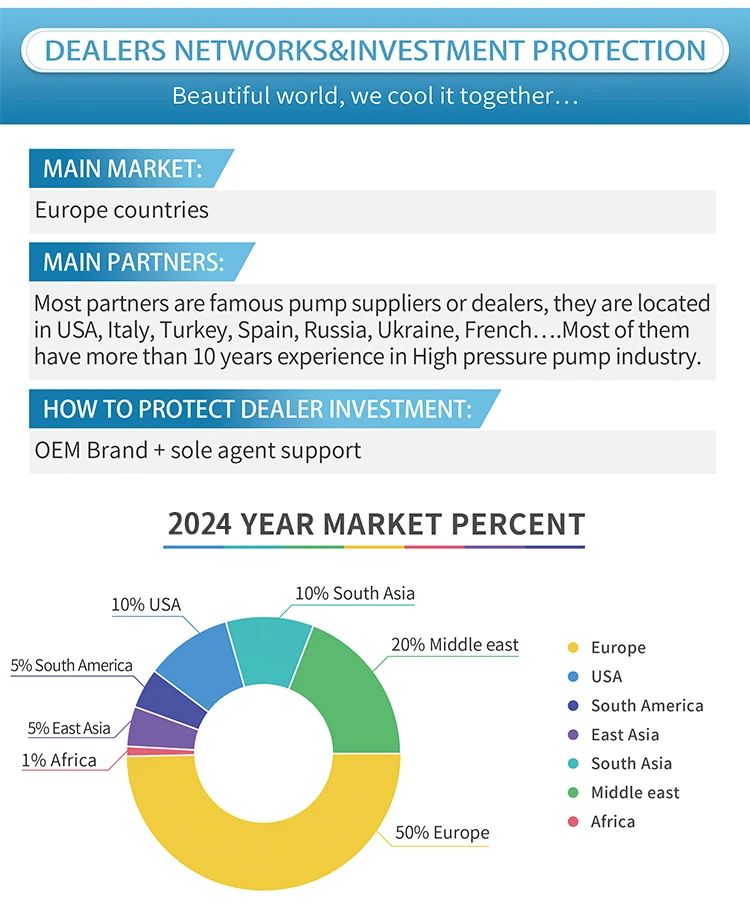 DEALERS NETWORKS&INVESTMENT PROTECTION

Beautiful world, we cool it together…

MAIN MARKET:

Europe countries

MAIN PARTNERS:

Most partners are famous pump suppliers or dealers, they are located in USA, Italy, Turkey, Spain, Russia, Ukraine, French….Most of them have more than 10 years experience in High pressure pump industry.

HOW TO PROTECT DEALER INVESTMENT:

OEM Brand + sole agent support

2024 YEAR MARKET PERCENT

10% USA
10% South Asia
20% Middle east
5% South America
5% East Asia
1% Africa
50% Europe

Europe
USA
South America
East Asia
South Asia
Middle east
Africa